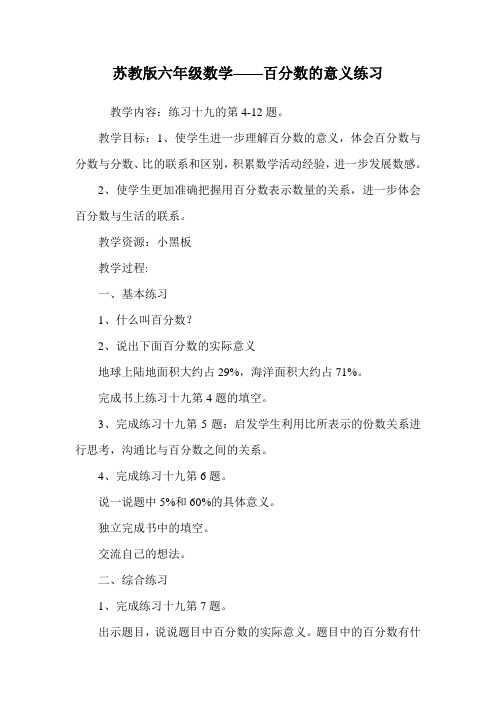 苏教版六年级数学——百分数的意义练习

教学内容：练习十九的第 4-12 题。

教学目标：1、使学生进一步理解百分数的意义，体会百分数与分数与分数、比的联系和区别，积累数学活动经验，进一步发展数感。

2、使学生更加准确把握用百分数表示数量的关系，进一步体会百分数与生活的联系。

教学资源：小黑板

教学过程:

一、基本练习

1、什么叫百分数？

2、说出下面百分数的实际意义

地球上陆地面积大约占 29%，海洋面积大约占 71%。

完成书上练习十九第 4 题的填空。

3、完成练习十九第 5 题：启发学生利用比所表示的份数关系进行思考，沟通比与百分数之间的关系。

4、完成练习十九第 6 题。

说一说题中 5%和 60%的具体意义。

独立完成书中的填空。

交流自己的想法。

二、综合练习

1、完成练习十九第 7 题。

出示题目，说说题目中百分数的实际意义。题目中的百分数有什